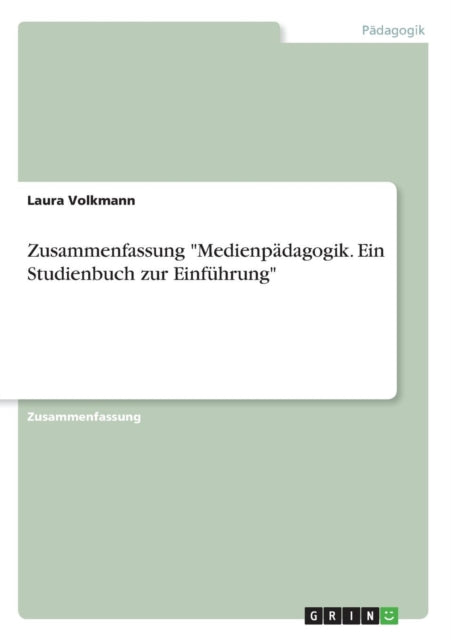 Pädagogik

Laura Volkmann

Zusammenfassung "Medienpädagogik. Ein Studienbuch zur Einführung"

Zusammenfassung

GRIN